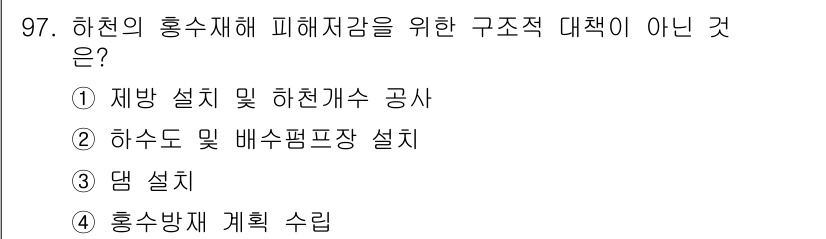 97. 하천의 홍수재해 피해저감을 위한 구조적 대책이 아닌 것은?

① 제방 설치 및 하천개수 공사

② 하수도 및 배수펌프장 설치

③ 댐 설치

④ 홍수방재 계획 수립